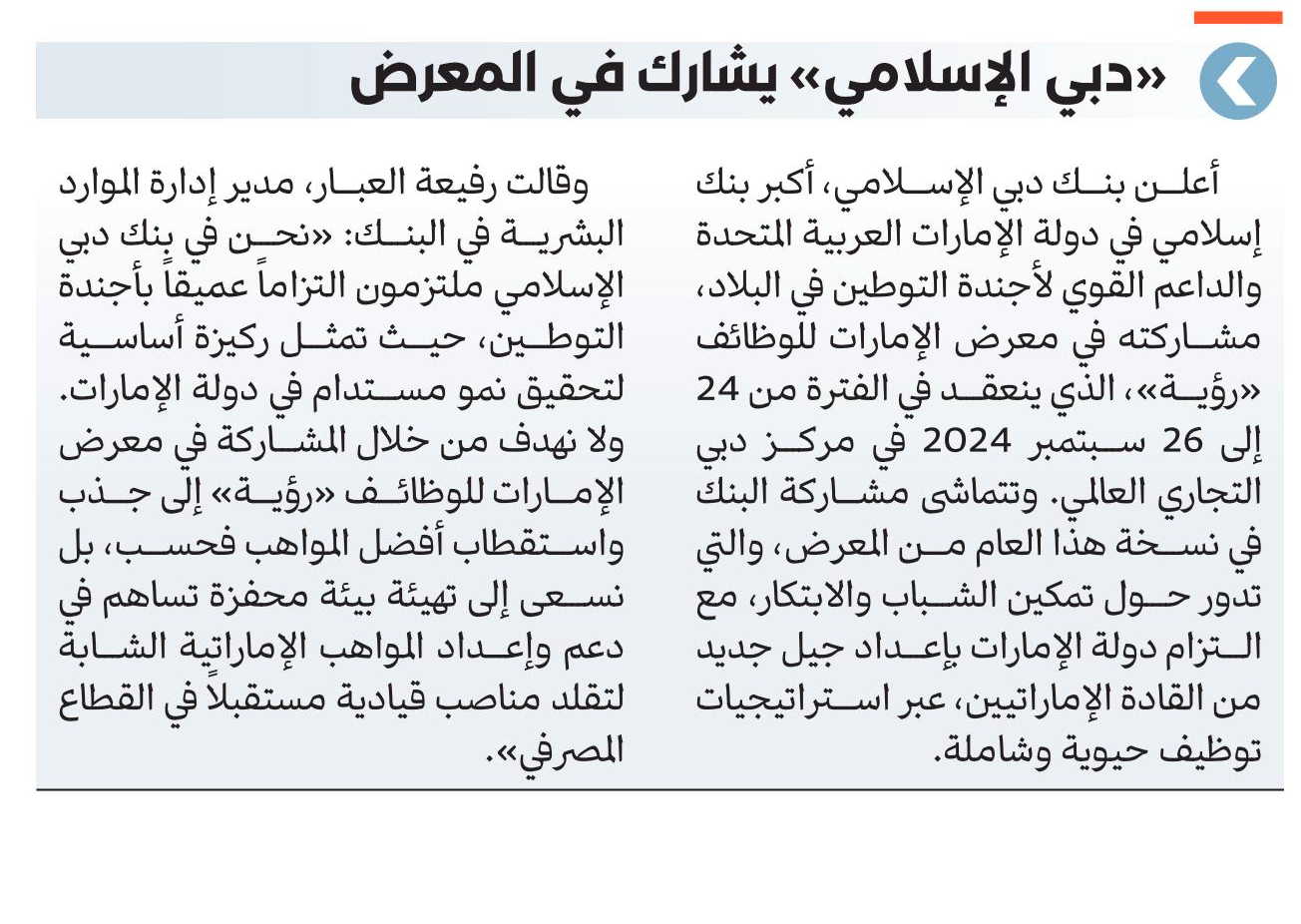 «دبي الإسلامي» يشارك في المعرض

أعلن بنك دبي الإسلامي، أكبر بنك إسلامي في دولة الإمارات العربية المتحدة والداعم القوي لأجندة التوطين في البلاد، مشاركته في معرض الإمارات للوظائف «رؤية»، الذي ينعقد في الفترة من 24 إلى 26 سبتمبر 2024 في مركز دبي التجاري العالمي. وتتماشى مشاركة البنك في نسخة هذا العام من المعرض، والتي تدور حول تمكين الشباب والابتكار، مع التزام دولة الإمارات بإعداد جيل جديد من القادة الإماراتيين، عبر استراتيجيات توظيف حيوية وشاملة.

وقالت رفيعة العبار، مدير إدارة الموارد البشرية في البنك: «نحن في بنك دبي الإسلامي ملتزمون التزاماً عميقاً بأجندة التوطين، حيث تمثل ركيزة أساسية لتحقيق نمو مستدام في دولة الإمارات. ولا نهدف من خلال المشاركة في معرض الإمارات للوظائف «رؤية» إلى جذب واستقطاب أفضل المواهب فحسب، بل نسعى إلى تهيئة بيئة محفزة تساهم في دعم وإعداد المواهب الإماراتية الشابة لتقلد مناصب قيادية مستقبلاً في القطاع المصرفي».